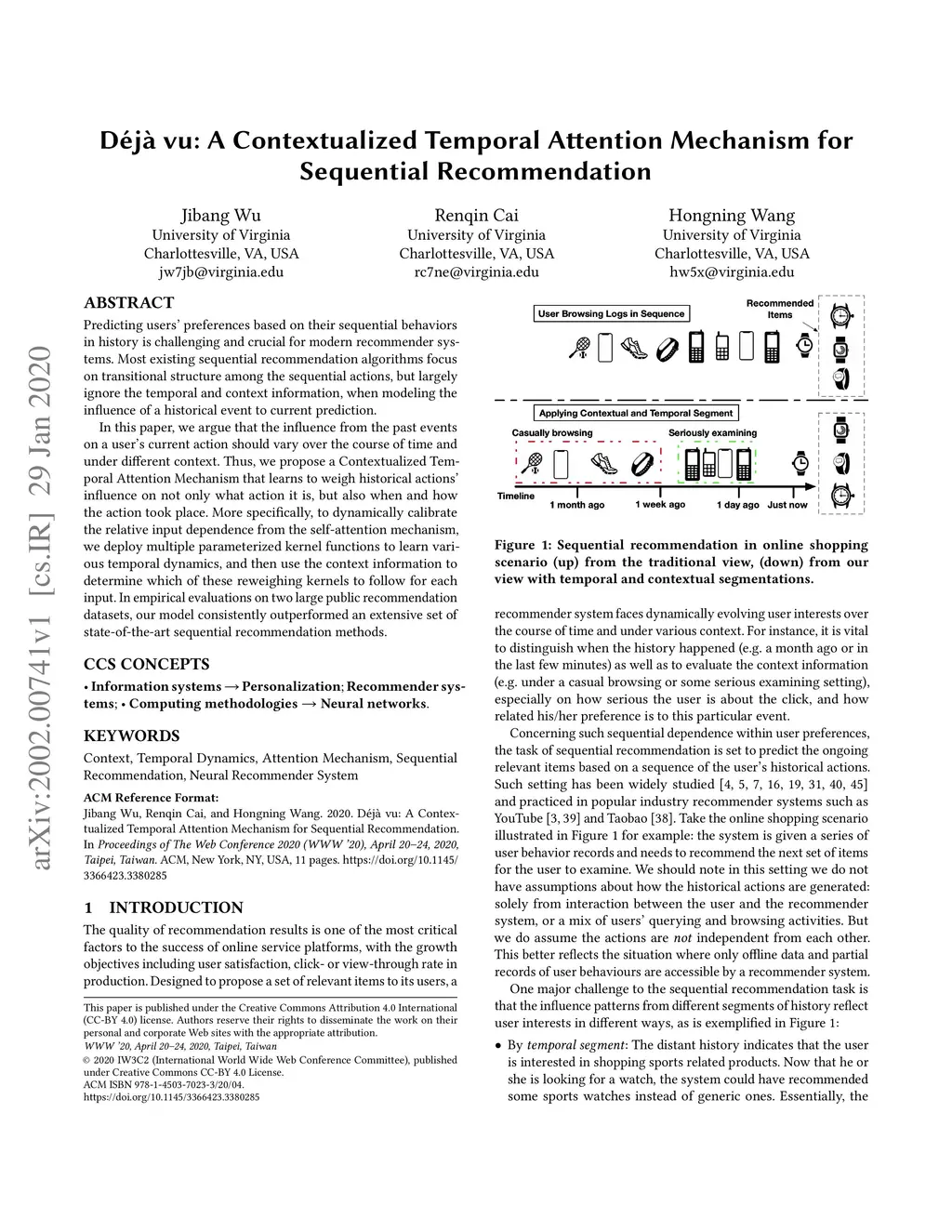 Déjà vu: A Contextualized Temporal Attention Mechanism for Sequential Recommendation

Jibang Wu
University of Virginia
Charlottesville, VA, USA
jw7jb@virginia.edu

Renqin Cai
University of Virginia
Charlottesville, VA, USA
rc7ne@virginia.edu

Hongning Wang
University of Virginia
Charlottesville, VA, USA
hw5x@virginia.edu

arXiv:2002.00741v1 [cs.IR] 29 Jan 2020

ABSTRACT

Predicting users' preferences based on their sequential behaviors in history is challenging and crucial for modern recommender systems. Most existing sequential recommendation algorithms focus on transitional structure among the sequential actions, but largely ignore the temporal and context information, when modeling the influence of a historical event to current prediction.

In this paper, we argue that the influence from the past events on a user's current action should vary over the course of time and under different context. Thus, we propose a Contextualized Temporal Attention Mechanism that learns to weigh historical actions' influence on not only what action it is, but also when and how the action took place. More specifically, to dynamically calibrate the relative input dependence from the self-attention mechanism, we deploy multiple parameterized kernel functions to learn various temporal dynamics, and then use the context information to determine which of these reweighing kernels to follow for each input. In empirical evaluations on two large public recommendation datasets, our model consistently outperformed an extensive set of state-of-the-art sequential recommendation methods.

CCS CONCEPTS

• Information systems → Personalization; Recommender systems; • Computing methodologies → Neural networks.

KEYWORDS

Context, Temporal Dynamics, Attention Mechanism, Sequential Recommendation, Neural Recommender System

ACM Reference Format:
Jibang Wu, Renqin Cai, and Hongning Wang. 2020. Déjà vu: A Contextualized Temporal Attention Mechanism for Sequential Recommendation. In Proceedings of The Web Conference 2020 (WWW '20), April 20–24, 2020, Taipei, Taiwan. ACM, New York, NY, USA, 11 pages. https://doi.org/10.1145/3366423.3380285

1 INTRODUCTION

The quality of recommendation results is one of the most critical factors to the success of online service platforms, with the growth objectives including user satisfaction, click- or view-through rate in production. Designed to propose a set of relevant items to its users, a

This paper is published under the Creative Commons Attribution 4.0 International (CC-BY 4.0) license. Authors reserve their rights to disseminate the work on their personal and corporate Web sites with the appropriate attribution.
WWW '20, April 20–24, 2020, Taipei, Taiwan
© 2020 IW3C2 (International World Wide Web Conference Committee), published under Creative Commons CC-BY 4.0 License.
ACM ISBN 978-1-4503-7023-3/20/04.
https://doi.org/10.1145/3366423.3380285

User Browsing Logs in Sequence
Recommended Items
Applying Contextual and Temporal Segment
Casually browsing
Seriously examining
Timeline
1 month ago
1 week ago
1 day ago
Just now

Figure 1: Sequential recommendation in online shopping scenario (up) from the traditional view, (down) from our view with temporal and contextual segmentations.

recommender system faces dynamically evolving user interests over the course of time and under various context. For instance, it is vital to distinguish when the history happened (e.g. a month ago or in the last few minutes) as well as to evaluate the context information (e.g. under a casual browsing or some serious examining setting), especially on how serious the user is about the click, and how related his/her preference is to this particular event.

Concerning such sequential dependence within user preferences, the task of sequential recommendation is set to predict the ongoing relevant items based on a sequence of the user's historical actions. Such setting has been widely studied [4, 5, 7, 16, 19, 31, 40, 45] and practiced in popular industry recommender systems such as YouTube [3, 39] and Taobao [38]. Take the online shopping scenario illustrated in Figure 1 for example: the system is given a series of user behavior records and needs to recommend the next set of items for the user to examine. We should note in this setting we do not have assumptions about how the historical actions are generated: solely from interaction between the user and the recommender system, or a mix of users' querying and browsing activities. But we do assume the actions are not independent from each other. This better reflects the situation where only offline data and partial records of user behaviours are accessible by a recommender system.

One major challenge to the sequential recommendation task is that the influence patterns from different segments of history reflect user interests in different ways, as is exemplified in Figure 1:

• By temporal segment: The distant history indicates that the user is interested in shopping sports related products. Now that he or she is looking for a watch, the system could have recommended some sports watches instead of generic ones. Essentially, the